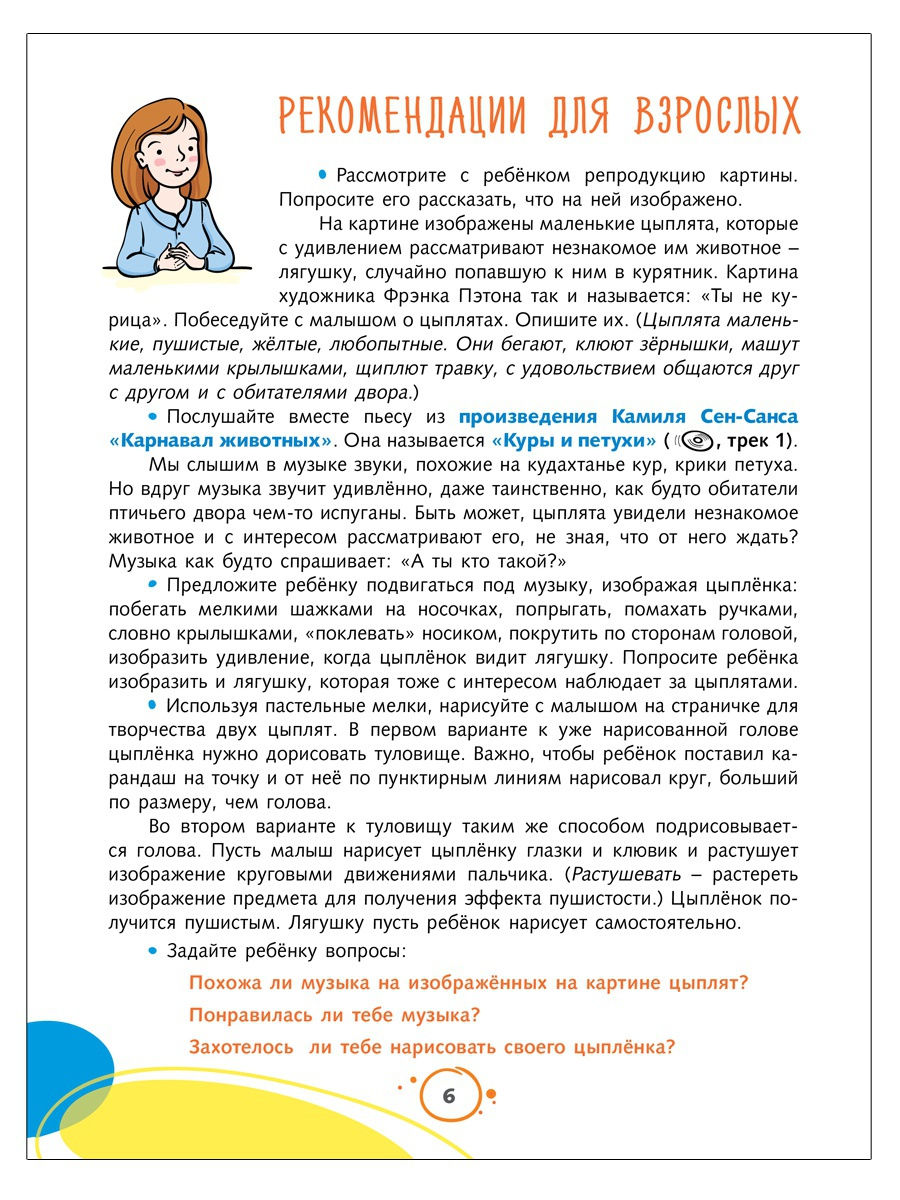 РЕКОМЕНДАЦИИ ДЛЯ ВЗРОСЛЫХ

• Рассмотрите с ребёнком репродукцию картины. Попросите его рассказать, что на ней изображено.

На картине изображены маленькие цыплята, которые с удивлением рассматривают незнакомое им животное – лягушку, случайно попавшую к ним в курятник. Картина художника Фрэнка Пэтона так и называется: «Ты не курица». Побеседуйте с малышом о цыплятах. Опишите их. (Цыплята маленькие, пушистые, жёлтые, любопытные. Они бегают, клюют зёрнышки, машут маленькими крылышками, щиплют травку, с удовольствием общаются друг с другом и с обитателями двора.)

• Послушайте вместе пьесу из произведения Камиля Сен-Санса «Карнавал животных». Она называется «Куры и петухи» ( , трек 1).

Мы слышим в музыке звуки, похожие на кудахтанье кур, крики петуха. Но вдруг музыка звучит удивлённо, даже таинственно, как будто обитатели птичьего двора чем-то испуганы. Быть может, цыплята увидели незнакомое животное и с интересом рассматривают его, не зная, что от него ждать? Музыка как будто спрашивает: «А ты кто такой?»

• Предложите ребёнку подвигаться под музыку, изображая цыплёнка: побегать мелкими шажками на носочках, попрыгать, помахать ручками, словно крылышками, «поклевать» носиком, покрутить по сторонам головой, изобразить удивление, когда цыплёнок видит лягушку. Попросите ребёнка изобразить и лягушку, которая тоже с интересом наблюдает за цыплятами.

• Используя пастельные мелки, нарисуйте с малышом на страничке для творчества двух цыплят. В первом варианте к уже нарисованной голове цыплёнка нужно дорисовать туловище. Важно, чтобы ребёнок поставил карандаш на точку и от неё по пунктирным линиям нарисовал круг, больший по размеру, чем голова.

Во втором варианте к туловищу таким же способом подрисовывается голова. Пусть малыш нарисует цыплёнку глазки и клювик и растушует изображение круговыми движениями пальчика. (Растушевать – растереть изображение предмета для получения эффекта пушистости.) Цыплёнок получится пушистым. Лягушку пусть ребёнок нарисует самостоятельно.

• Задайте ребёнку вопросы:

Похожа ли музыка на изображённых на картине цыплят?

Понравилась ли тебе музыка?

Захотелось ли тебе нарисовать своего цыплёнка?

6